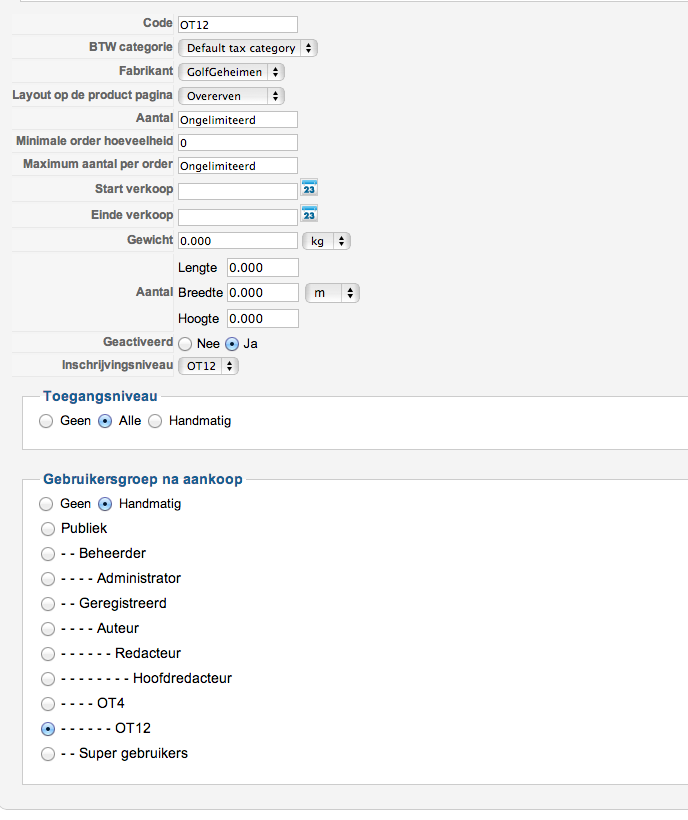 Code OT12

BTW categorie Default tax category

Fabrikant GolfGeheimen

Layout op de product pagina Overerven

Aantal Ongelimiteerd

Minimale order hoeveelheid 0

Maximum aantal per order Ongelimiteerd

Start verkoop 23

Einde verkoop 23

Gewicht 0.000 kg

Aantal Lengte 0.000 Breedte 0.000 m Hoogte 0.000

Geactiveerd Nee Ja

Inschrijvingsniveau OT12

Toegangsniveau

Geen Alle Handmatig

Gebruikersgroep na aankoop

Geen Handmatig

Publiek

- - Beheerder

- - - - Administrator

- - Geregistreerd

- - - - Auteur

- - - - - - Redacteur

- - - - - - - - Hoofdredacteur

- - - - OT4

- - - - - - OT12

- - Super gebruikers